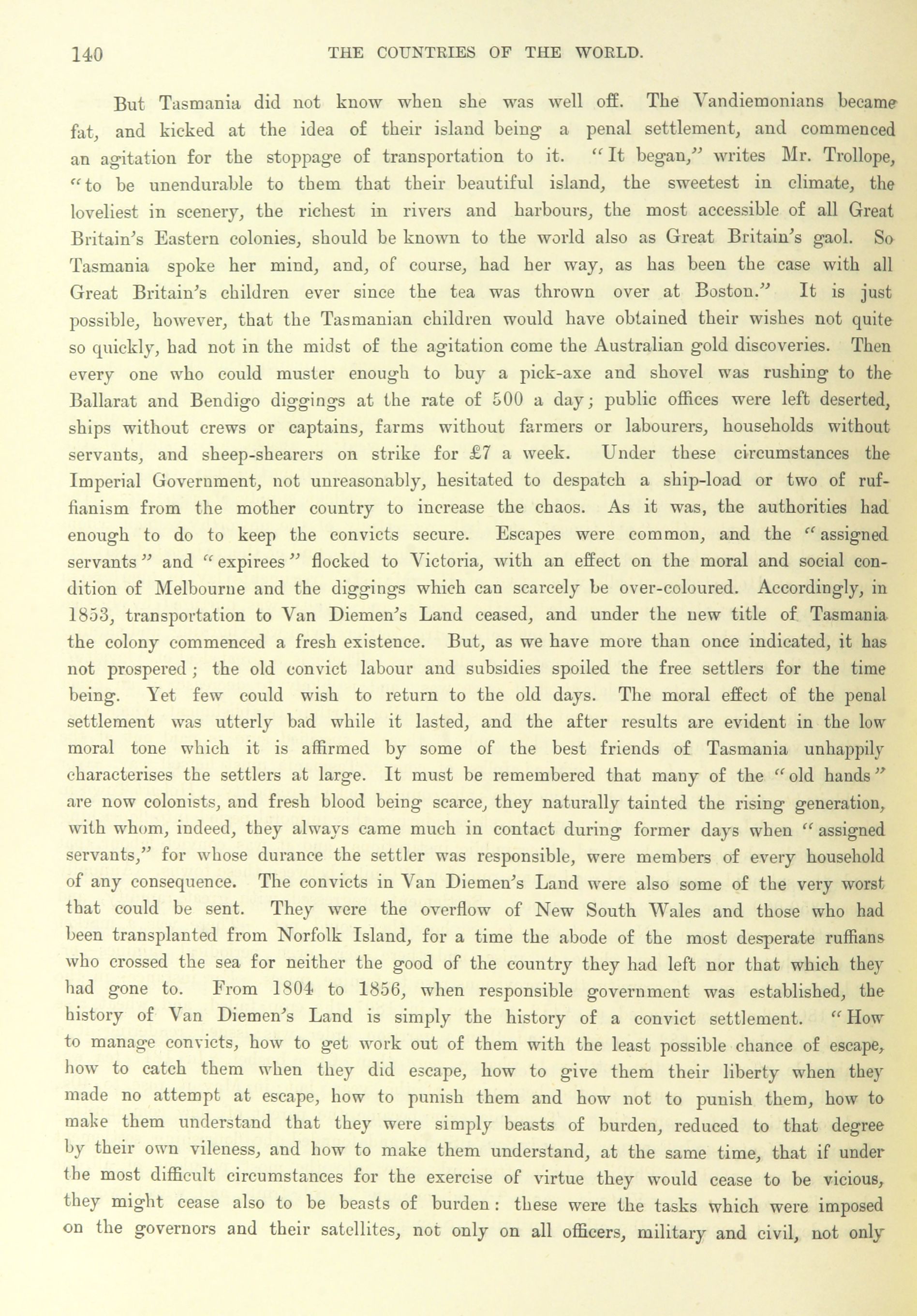 140 THE COUNTRIES OF THE WORLD.

But Tasmania did not know when she was well off. The Vandiemonians became fat, and kicked at the idea of their island being a penal settlement, and commenced an agitation for the stoppage of transportation to it. "It began," writes Mr. Trollope, "to be unendurable to them that their beautiful island, the sweetest in climate, the loveliest in scenery, the richest in rivers and harbours, the most accessible of all Great Britain's Eastern colonies, should be known to the world also as Great Britain's gaol. So Tasmania spoke her mind, and, of course, had her way, as has been the case with all Great Britain's children ever since the tea was thrown over at Boston." It is just possible, however, that the Tasmanian children would have obtained their wishes not quite so quickly, had not in the midst of the agitation come the Australian gold discoveries. Then every one who could muster enough to buy a pick-axe and shovel was rushing to the Ballarat and Bendigo diggings at the rate of 500 a day; public offices were left deserted, ships without crews or captains, farms without farmers or labourers, households without servants, and sheep-shearers on strike for £7 a week. Under these circumstances the Imperial Government, not unreasonably, hesitated to despatch a ship-load or two of ruffianism from the mother country to increase the chaos. As it was, the authorities had enough to do to keep the convicts secure. Escapes were common, and the "assigned servants" and "expirees" flocked to Victoria, with an effect on the moral and social condition of Melbourne and the diggings which can scarcely be over-coloured. Accordingly, in 1853, transportation to Van Diemen's Land ceased, and under the new title of Tasmania the colony commenced a fresh existence. But, as we have more than once indicated, it has not prospered; the old convict labour and subsidies spoiled the free settlers for the time being. Yet few could wish to return to the old days. The moral effect of the penal settlement was utterly bad while it lasted, and the after results are evident in the low moral tone which it is affirmed by some of the best friends of Tasmania unhappily characterises the settlers at large. It must be remembered that many of the "old hands" are now colonists, and fresh blood being scarce, they naturally tainted the rising generation, with whom, indeed, they always came much in contact during former days when "assigned servants," for whose durance the settler was responsible, were members of every household of any consequence. The convicts in Van Diemen's Land were also some of the very worst that could be sent. They were the overflow of New South Wales and those who had been transplanted from Norfolk Island, for a time the abode of the most desperate ruffians who crossed the sea for neither the good of the country they had left nor that which they had gone to. From 1804 to 1856, when responsible government was established, the history of Van Diemen's Land is simply the history of a convict settlement. "How to manage convicts, how to get work out of them with the least possible chance of escape, how to catch them when they did escape, how to give them their liberty when they made no attempt at escape, how to punish them and how not to punish them, how to make them understand that they were simply beasts of burden, reduced to that degree by their own vileness, and how to make them understand, at the same time, that if under the most difficult circumstances for the exercise of virtue they would cease to be vicious, they might cease also to be beasts of burden: these were the tasks which were imposed on the governors and their satellites, not only on all officers, military and civil, not only